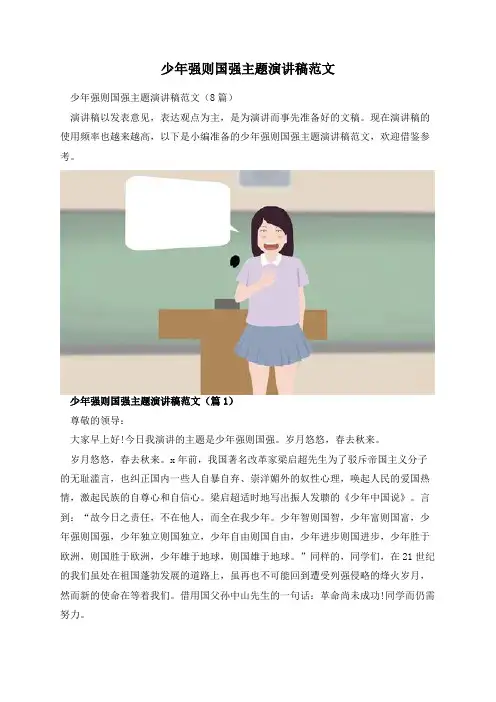 少年强则国强主题演讲稿范文

少年强则国强主题演讲稿范文（8篇）

演讲稿以发表意见，表达观点为主，是为演讲而事先准备好的文稿。现在演讲稿的使用频率也越来越高，以下是小编准备的少年强则国强主题演讲稿范文，欢迎借鉴参考。

少年强则国强主题演讲稿范文（篇1）

尊敬的领导：

大家早上好!今日我演讲的主题是少年强则国强。岁月悠悠，春去秋来。

岁月悠悠，春去秋来。x年前，我国著名改革家梁启超先生为了驳斥帝国主义分子的无耻滥言，也纠正国内一些人自暴自弃、崇洋媚外的奴性心理，唤起人民的爱国热情，激起民族的自尊心和自信心。梁启超适时地写出振人发聩的《少年中国说》。言到：“故今日之责任，不在他人，而全在我少年。少年智则国智，少年富则国富，少年强则国强，少年独立则国独立，少年自由则国自由，少年进步则国进步，少年胜于欧洲，则国胜于欧洲，少年雄于地球，则国雄于地球。”同样的，同学们，在21世纪的我们虽处在祖国蓬勃发展的道路上，虽再也不可能回到遭受列强侵略的烽火岁月，然而新的使命在等着我们。借用国父孙中山先生的一句话：革命尚未成功!同学而仍需努力。